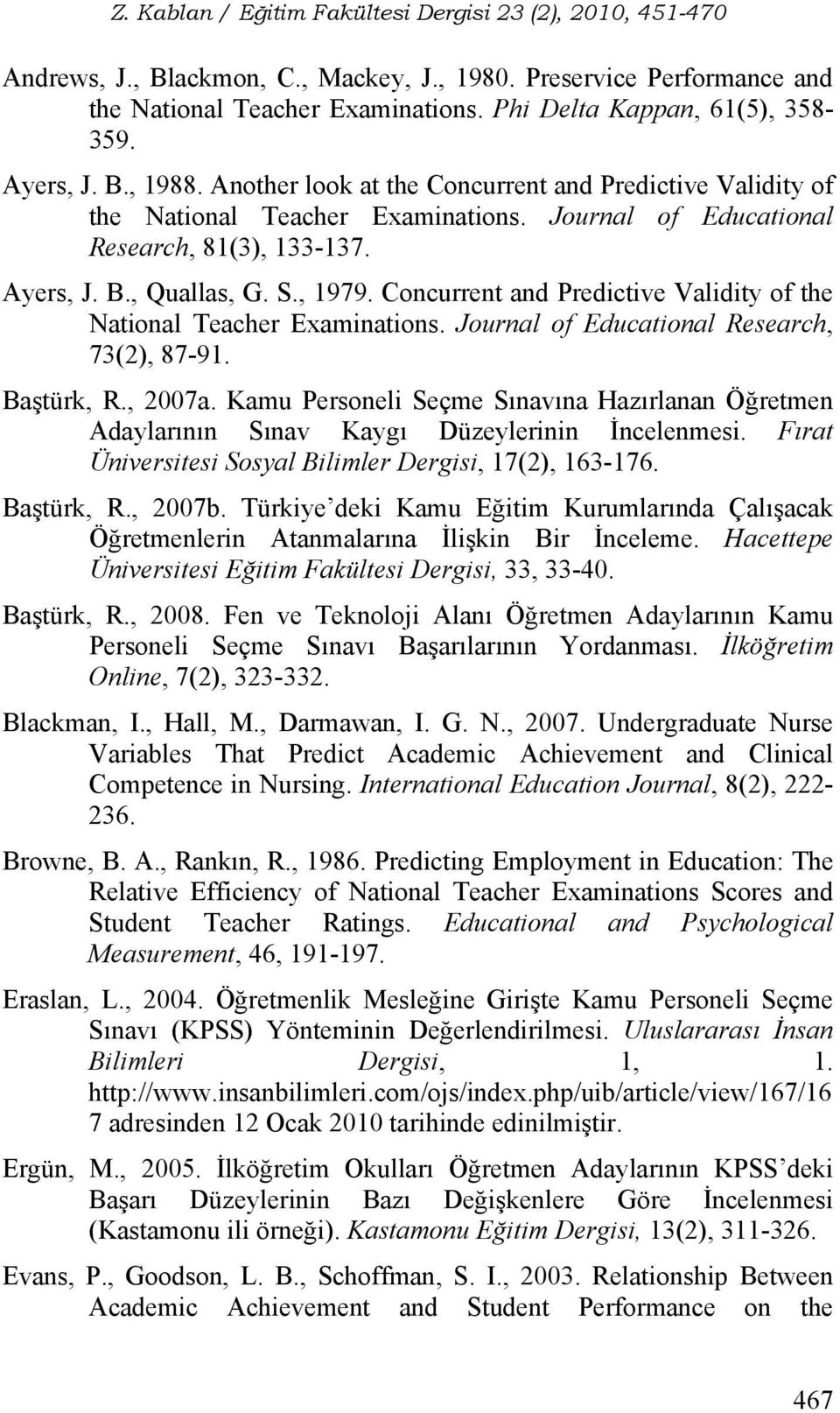 Z. Kablan / Eğitim Fakültesi Dergisi 23 (2), 2010, 451-470

Andrews, J., Blackmon, C., Mackey, J., 1980. Preservice Performance and the National Teacher Examinations. Phi Delta Kappan, 61(5), 358-359.

Ayers, J. B., 1988. Another look at the Concurrent and Predictive Validity of the National Teacher Examinations. Journal of Educational Research, 81(3), 133-137.

Ayers, J. B., Quallas, G. S., 1979. Concurrent and Predictive Validity of the National Teacher Examinations. Journal of Educational Research, 73(2), 87-91.

Baştürk, R., 2007a. Kamu Personeli Seçme Sınavına Hazırlanan Öğretmen Adaylarının Sınav Kaygı Düzeylerinin İncelenmesi. Fırat Üniversitesi Sosyal Bilimler Dergisi, 17(2), 163-176.

Baştürk, R., 2007b. Türkiye'deki Kamu Eğitim Kurumlarında Çalışacak Öğretmenlerin Atanmalarına İlişkin Bir İnceleme. Hacettepe Üniversitesi Eğitim Fakültesi Dergisi, 33, 33-40.

Baştürk, R., 2008. Fen ve Teknoloji Alanı Öğretmen Adaylarının Kamu Personeli Seçme Sınavı Başarılarının Yordanması. İlköğretim Online, 7(2), 323-332.

Blackman, I., Hall, M., Darmawan, I. G. N., 2007. Undergraduate Nurse Variables That Predict Academic Achievement and Clinical Competence in Nursing. International Education Journal, 8(2), 222-236.

Browne, B. A., Rankın, R., 1986. Predicting Employment in Education: The Relative Efficiency of National Teacher Examinations Scores and Student Teacher Ratings. Educational and Psychological Measurement, 46, 191-197.

Eraslan, L., 2004. Öğretmenlik Mesleğine Girişte Kamu Personeli Seçme Sınavı (KPSS) Yönteminin Değerlendirilmesi. Uluslararası İnsan Bilimleri Dergisi, 1, 1. http://www.insanbilimleri.com/ojs/index.php/uib/article/view/167/167 adresinden 12 Ocak 2010 tarihinde edinilmiştir.

Ergün, M., 2005. İlköğretim Okulları Öğretmen Adaylarının KPSS'deki Başarı Düzeylerinin Bazı Değişkenlere Göre İncelenmesi (Kastamonu ili örneği). Kastamonu Eğitim Dergisi, 13(2), 311-326.

Evans, P., Goodson, L. B., Schoffman, S. I., 2003. Relationship Between Academic Achievement and Student Performance on the

467